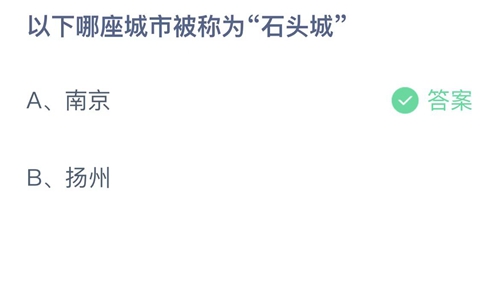 以下哪座城市被称为“石头城”

A、南京

答案

B、扬州